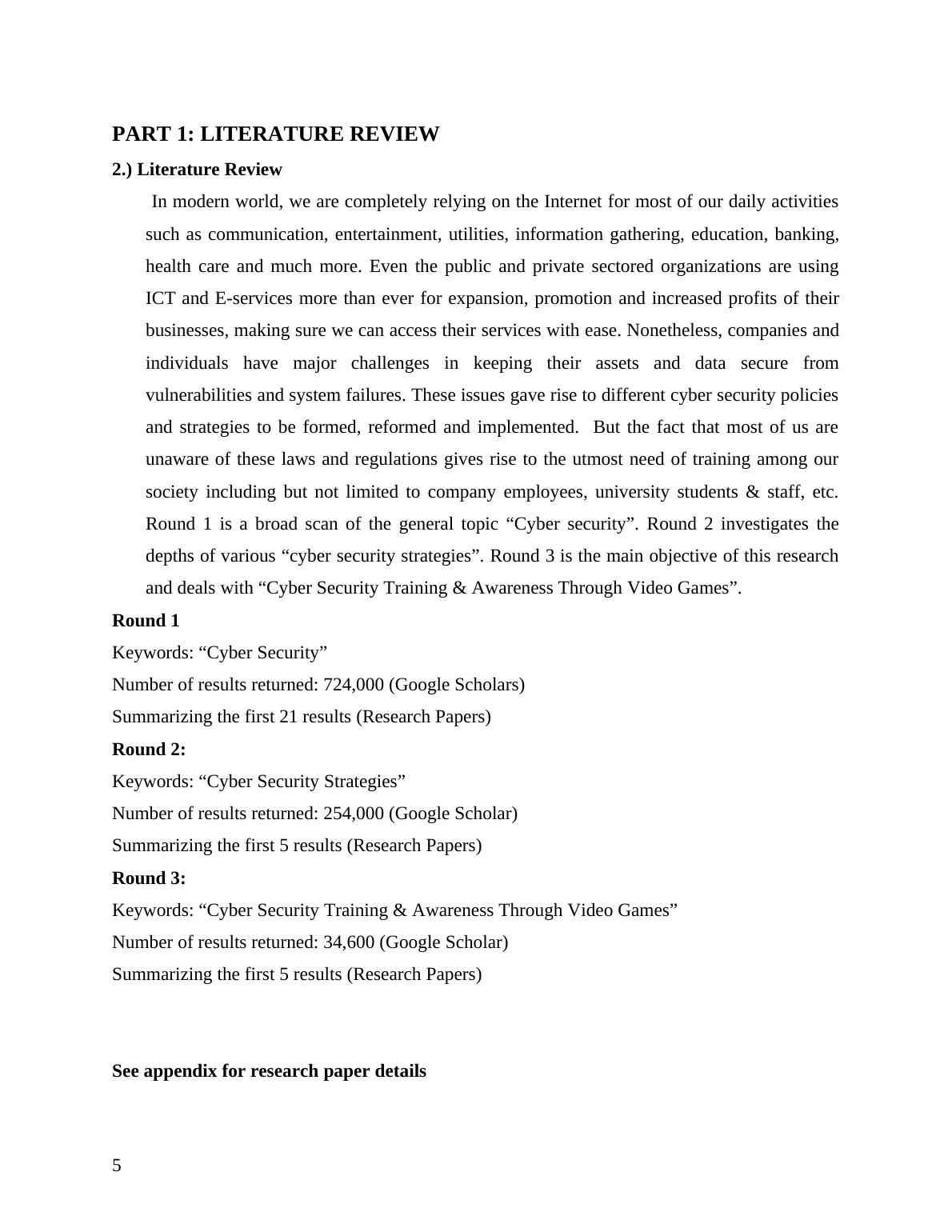 PART 1: LITERATURE REVIEW

2.) Literature Review

In modern world, we are completely relying on the Internet for most of our daily activities such as communication, entertainment, utilities, information gathering, education, banking, health care and much more. Even the public and private sectored organizations are using ICT and E-services more than ever for expansion, promotion and increased profits of their businesses, making sure we can access their services with ease. Nonetheless, companies and individuals have major challenges in keeping their assets and data secure from vulnerabilities and system failures. These issues gave rise to different cyber security policies and strategies to be formed, reformed and implemented. But the fact that most of us are unaware of these laws and regulations gives rise to the utmost need of training among our society including but not limited to company employees, university students & staff, etc. Round 1 is a broad scan of the general topic “Cyber security”. Round 2 investigates the depths of various “cyber security strategies”. Round 3 is the main objective of this research and deals with “Cyber Security Training & Awareness Through Video Games”.

Round 1

Keywords: “Cyber Security”

Number of results returned: 724,000 (Google Scholars)

Summarizing the first 21 results (Research Papers)

Round 2:

Keywords: “Cyber Security Strategies”

Number of results returned: 254,000 (Google Scholar)

Summarizing the first 5 results (Research Papers)

Round 3:

Keywords: “Cyber Security Training & Awareness Through Video Games”

Number of results returned: 34,600 (Google Scholar)

Summarizing the first 5 results (Research Papers)

See appendix for research paper details

5